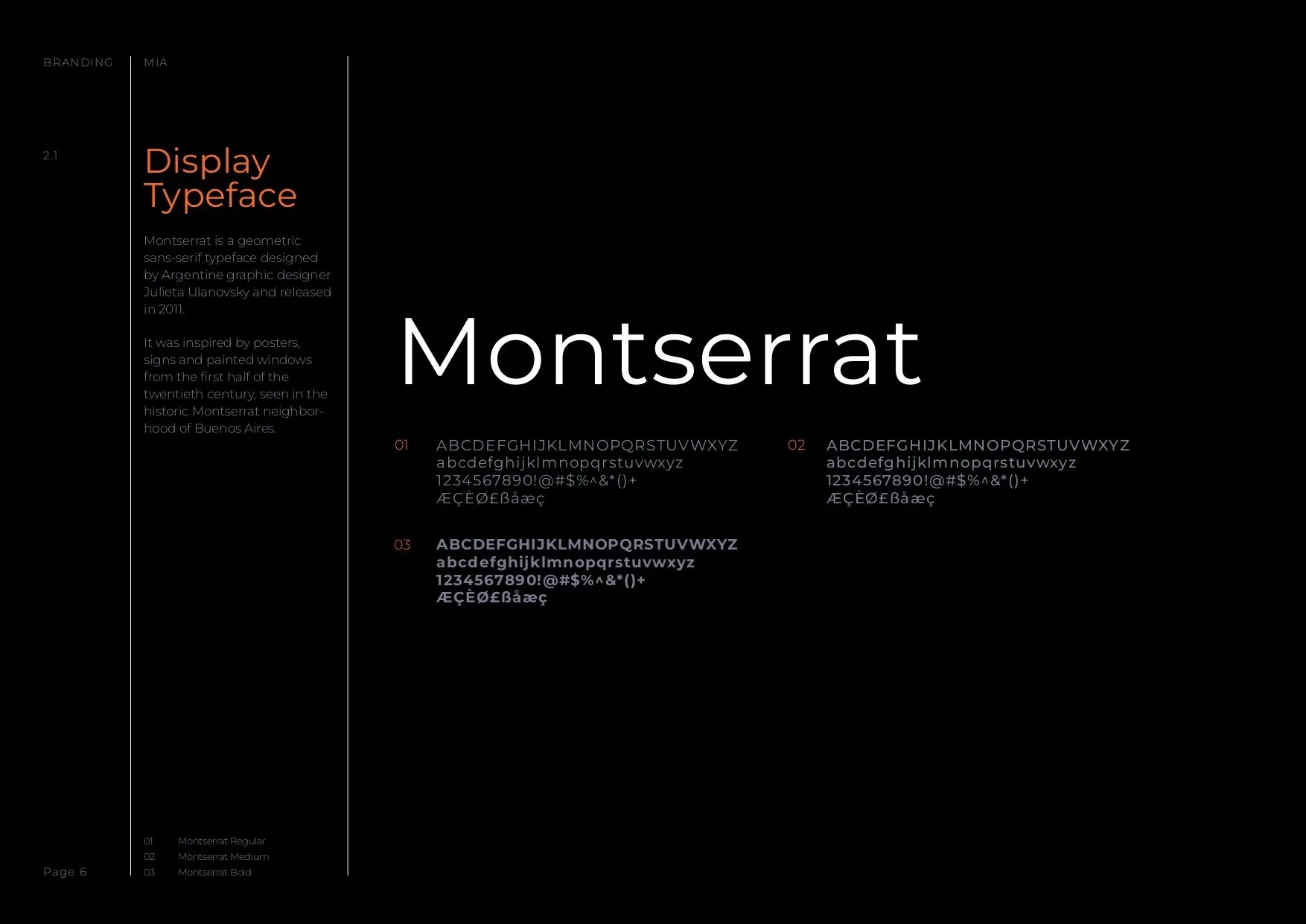 BRANDING

MIA

2.1

Display Typeface

Montserrat is a geometric sans-serif typeface designed by Argentine graphic designer Julieta Ulanovsky and released in 2011.

It was inspired by posters, signs and painted windows from the first half of the twentieth century, seen in the historic Montserrat neighborhood of Buenos Aires.

Montserrat

01 ABCDEFGHIJKLMNOPQRSTUVWXYZ
abcdefghijklmnopqrstuvwxyz
1234567890!@#$%^&*()+
ÆÇÈØ£ßåæç

02 ABCDEFGHIJKLMNOPQRSTUVWXYZ
abcdefghijklmnopqrstuvwxyz
1234567890!@#$%^&*()+
ÆÇÈØ£ßåæç

03 ABCDEFGHIJKLMNOPQRSTUVWXYZ
abcdefghijklmnopqrstuvwxyz
1234567890!@#$%^&*()+
ÆÇÈØ£ßåæç

01 Montserrat Regular
02 Montserrat Medium
03 Montserrat Bold

Page 6